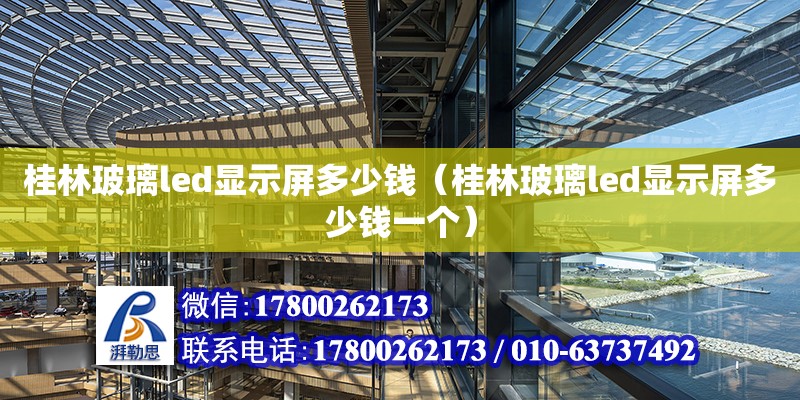 桂林玻璃led显示屏多少钱（桂林玻璃led显示屏多少钱一个）

湃勒思

微信:17800262173

联系电话:17800262173 / 010-63737492